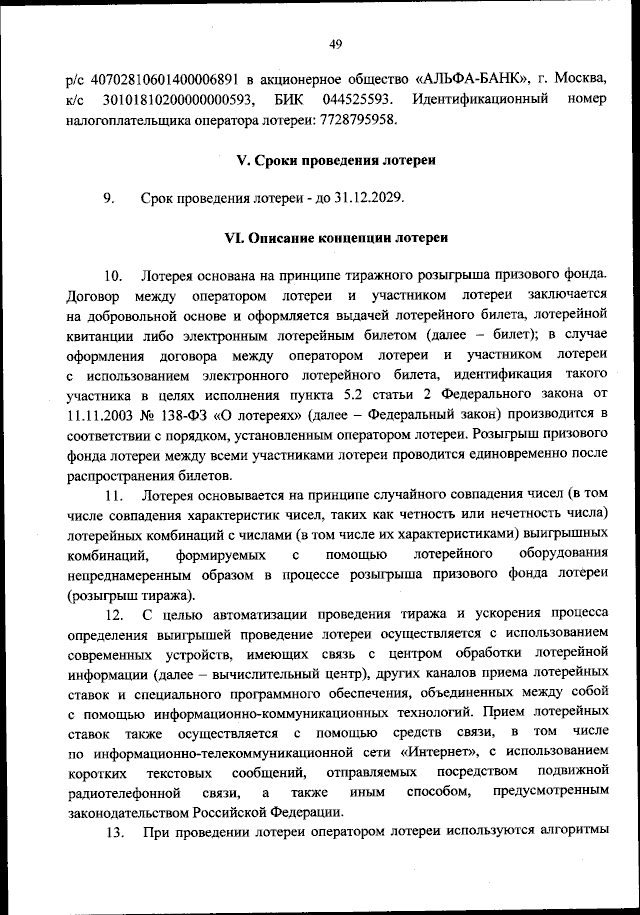 49

р/с 40702810601400006891 в акционерное общество «АЛЬФА-БАНК», г. Москва, к/с 30101810200000000593, БИК 044525593. Идентификационный номер налогоплательщика оператора лотереи: 7728795958.

V. Сроки проведения лотереи

9. Срок проведения лотереи - до 31.12.2029.

VI. Описание концепции лотереи

10. Лотерея основана на принципе тиражного розыгрыша призового фонда. Договор между оператором лотереи и участником лотереи заключается на добровольной основе и оформляется выдачей лотерейного билета, лотерейной квитанции либо электронным лотерейным билетом (далее – билет); в случае оформления договора между оператором лотереи и участником лотереи с использованием электронного лотерейного билета, идентификация такого участника в целях исполнения пункта 5.2 статьи 2 Федерального закона от 11.11.2003 № 138-ФЗ «О лотереях» (далее – Федеральный закон) производится в соответствии с порядком, установленным оператором лотереи. Розыгрыш призового фонда лотереи между всеми участниками лотереи проводится единовременно после распространения билетов.

11. Лотерея основывается на принципе случайного совпадения чисел (в том числе совпадения характеристик чисел, таких как четность или нечетность числа) лотерейных комбинаций с числами (в том числе их характеристиками) выигрышных комбинаций, формируемых с помощью лотерейного оборудования непреднамеренным образом в процессе розыгрыша призового фонда лотереи (розыгрыш тиража).

12. С целью автоматизации проведения тиража и ускорения процесса определения выигрышей проведение лотереи осуществляется с использованием современных устройств, имеющих связь с центром обработки лотерейной информации (далее – вычислительный центр), других каналов приема лотерейных ставок и специального программного обеспечения, объединенных между собой с помощью информационно-коммуникационных технологий. Прием лотерейных ставок также осуществляется с помощью средств связи, в том числе по информационно-телекоммуникационной сети «Интернет», с использованием коротких текстовых сообщений, отправляемых посредством подвижной радиотелефонной связи, а также иным способом, предусмотренным законодательством Российской Федерации.

13. При проведении лотереи оператором лотереи используются алгоритмы